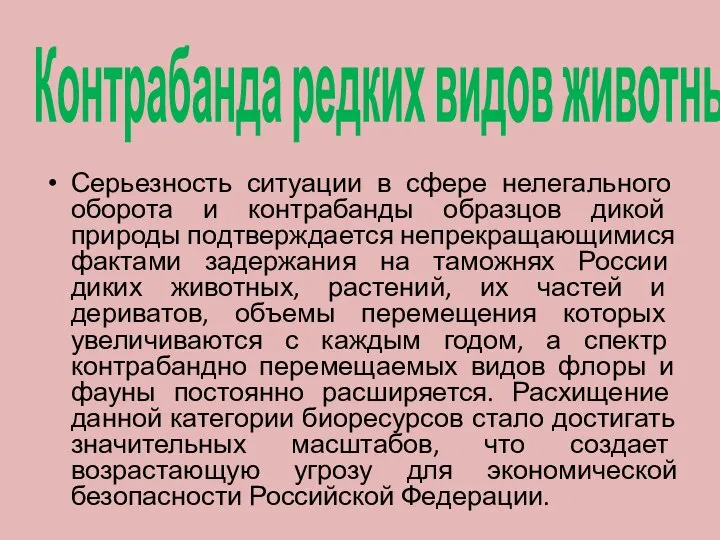 Контрабанда редких видов животны

• Серьезность ситуации в сфере нелегального оборота и контрабанды образцов дикой природы подтверждается непрекращающимися фактами задержания на таможнях России диких животных, растений, их частей и дериватов, объемы перемещения которых увеличиваются с каждым годом, а спектр контрабандно перемещаемых видов флоры и фауны постоянно расширяется. Расхищение данной категории биоресурсов стало достигать значительных масштабов, что создает возрастающую угрозу для экономической безопасности Российской Федерации.